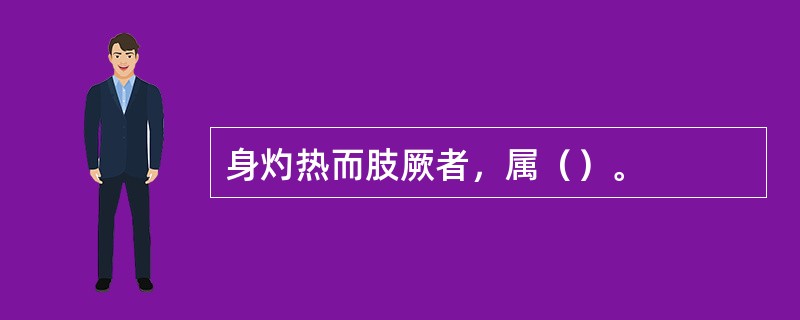 身灼热而肢厥者，属（）。